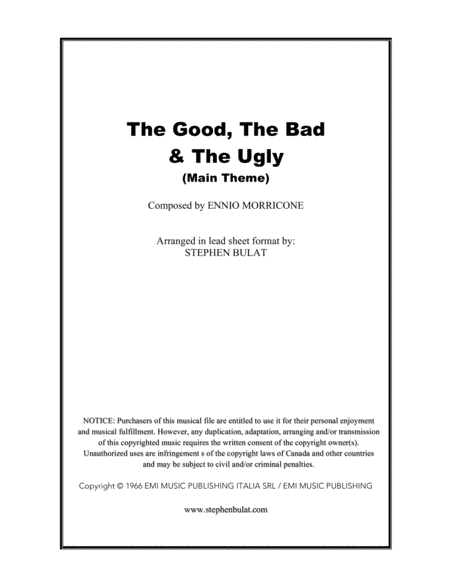 The Good, The Bad & The Ugly
(Main Theme)

Composed by ENNIO MORRICONE

Arranged in lead sheet format by:
STEPHEN BULAT

NOTICE: Purchasers of this musical file are entitled to use it for their personal enjoyment and musical fulfillment. However, any duplication, adaptation, arranging and/or transmission of this copyrighted music requires the written consent of the copyright owner(s). Unauthorized uses are infringement s of the copyright laws of Canada and other countries and may be subject to civil and/or criminal penalties.

Copyright © 1966 EMI MUSIC PUBLISHING ITALIA SRL / EMI MUSIC PUBLISHING

www.stephenbulat.com